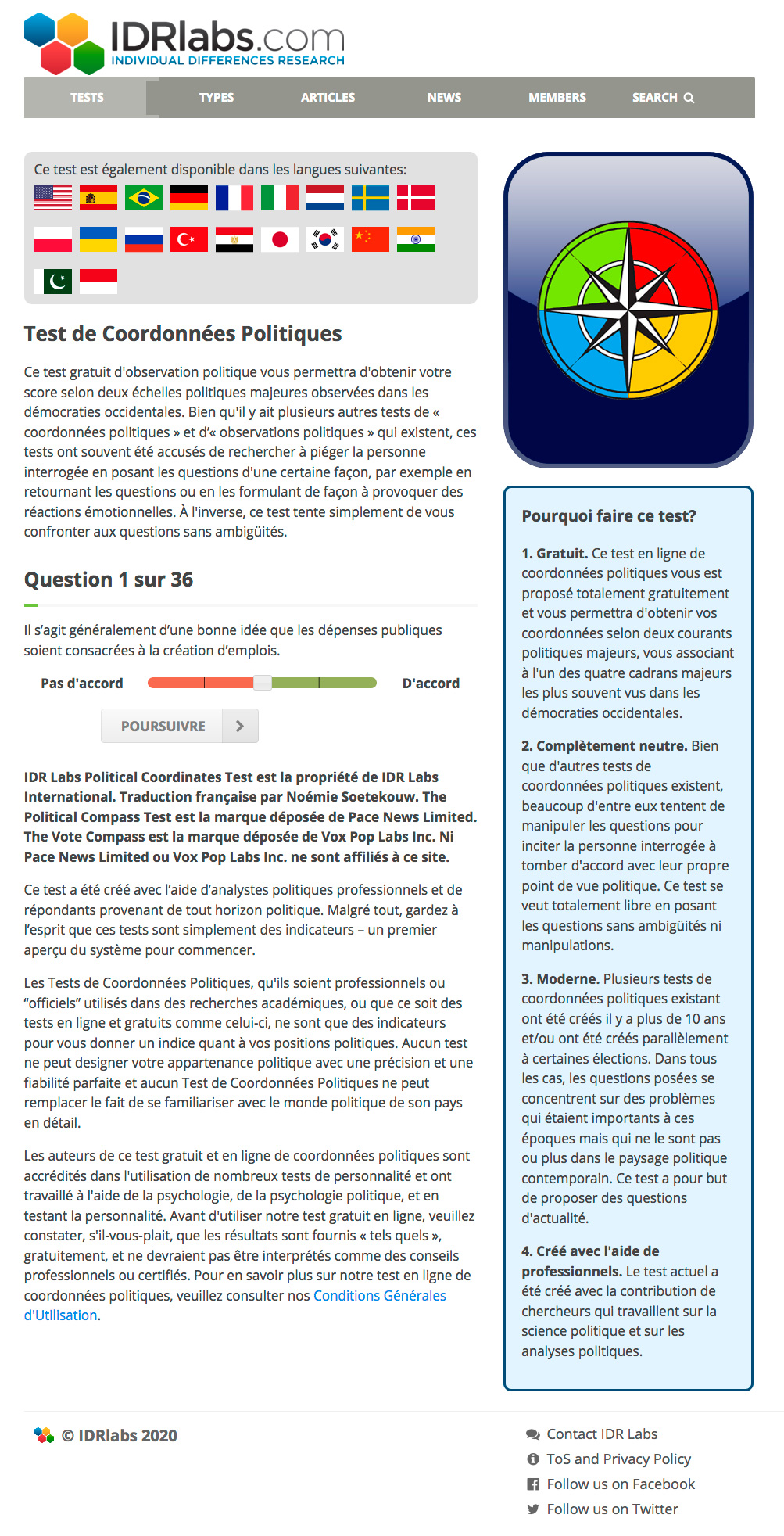 IDRlabs.com
INDIVIDUAL DIFFERENCES RESEARCH

TESTS TYPES ARTICLES NEWS MEMBERS SEARCH

Ce test est également disponible dans les langues suivantes:

Test de Coordonnées Politiques

Ce test gratuit d'observation politique vous permettra d'obtenir votre score selon deux échelles politiques majeures observées dans les démocraties occidentales. Bien qu'il y ait plusieurs autres tests de « coordonnées politiques » et d'« observations politiques » qui existent, ces tests ont souvent été accusés de rechercher à piéger la personne interrogée en posant les questions d'une certaine façon, par exemple en retournant les questions ou en les formulant de façon à provoquer des réactions émotionnelles. À l'inverse, ce test tente simplement de vous confronter aux questions sans ambigüités.

Question 1 sur 36

Il s'agit généralement d'une bonne idée que les dépenses publiques soient consacrées à la création d'emplois.

Pas d'accord D'accord

POURSUIVRE

IDR Labs Political Coordinates Test est la propriété de IDR Labs International. Traduction française par Noémie Soetekouw. The Political Compass Test est la marque déposée de Pace News Limited. The Vote Compass est la marque déposée de Vox Pop Labs Inc. Ni Pace News Limited ou Vox Pop Labs Inc. ne sont affiliés à ce site.

Ce test a été créé avec l'aide d'analystes politiques professionnels et de répondants provenant de tout horizon politique. Malgré tout, gardez à l'esprit que ces tests sont simplement des indicateurs – un premier aperçu du système pour commencer.

Les Tests de Coordonnées Politiques, qu'ils soient professionnels ou "officiels" utilisés dans des recherches académiques, ou que ce soit des tests en ligne et gratuits comme celui-ci, ne sont que des indicateurs pour vous donner un indice quant à vos positions politiques. Aucun test ne peut designer votre appartenance politique avec une précision et une fiabilité parfaite et aucun Test de Coordonnées Politiques ne peut remplacer le fait de se familiariser avec le monde politique de son pays en détail.

Les auteurs de ce test gratuit et en ligne de coordonnées politiques sont accrédités dans l'utilisation de nombreux tests de personnalité et ont travaillé à l'aide de la psychologie, de la psychologie politique, et en testant la personnalité. Avant d'utiliser notre test gratuit en ligne, veuillez constater, s'il-vous-plait, que les résultats sont fournis « tels quels », gratuitement, et ne devraient pas être interprétés comme des conseils professionnels ou certifiés. Pour en savoir plus sur notre test en ligne de coordonnées politiques, veuillez consulter nos Conditions Générales d'Utilisation.

Pourquoi faire ce test?

1. Gratuit. Ce test en ligne de coordonnées politiques vous est proposé totalement gratuitement et vous permettra d'obtenir vos coordonnées selon deux courants politiques majeurs, vous associant à l'un des quatre cadrans majeurs les plus souvent vus dans les démocraties occidentales.

2. Complètement neutre. Bien que d'autres tests de coordonnées politiques existent, beaucoup d'entre eux tentent de manipuler les questions pour inciter la personne interrogée à tomber d'accord avec leur propre point de vue politique. Ce test se veut totalement libre en posant les questions sans ambigüités ni manipulations.

3. Moderne. Plusieurs tests de coordonnées politiques existant ont été créés il y a plus de 10 ans et/ou ont été créés parallèlement à certaines élections. Dans tous les cas, les questions posées se concentrent sur des problèmes qui étaient importants à ces époques mais qui ne le sont pas ou plus dans le paysage politique contemporain. Ce test a pour but de proposer des questions d'actualité.

4. Créé avec l'aide de professionnels. Le test actuel a été créé avec la contribution de chercheurs qui travaillent sur la science politique et sur les analyses politiques.

© IDRlabs 2020

Contact IDR Labs
ToS and Privacy Policy
Follow us on Facebook
Follow us on Twitter